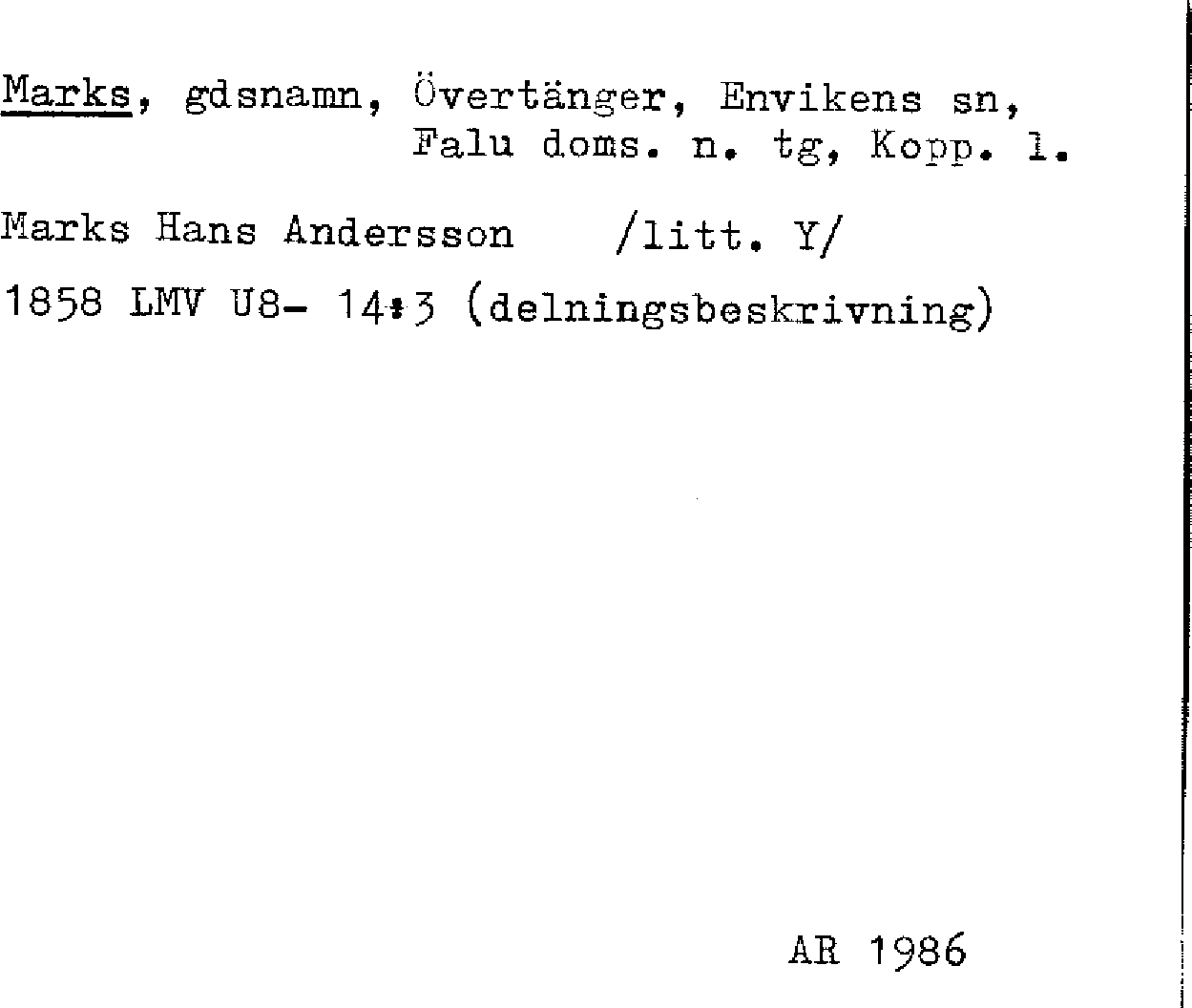 Marks, gdsnamn, Övertänger, Envikens sn,
Falu doms. n. tg, Kopp. l.

Marks Hans Andersson /litt. Y/

1858 LMV U8- 14:3 (delningsbeskrivning)

AR 1986